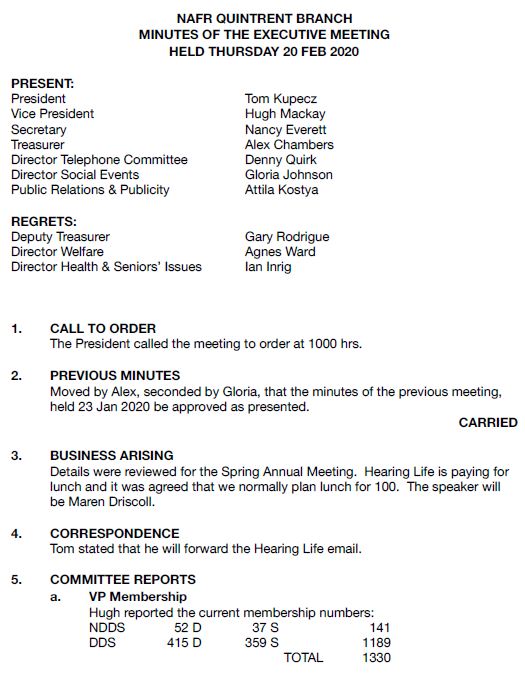 NAFR QUINTRENT BRANCH
MINUTES OF THE EXECUTIVE MEETING
HELD THURSDAY 20 FEB 2020

PRESENT:

| | |
|---|---|
| President | Tom Kupecz |
| Vice President | Hugh Mackay |
| Secretary | Nancy Everett |
| Treasurer | Alex Chambers |
| Director Telephone Committee | Denny Quirk |
| Director Social Events | Gloria Johnson |
| Public Relations & Publicity | Attila Kostya |

REGRETS:

| | |
|---|---|
| Deputy Treasurer | Gary Rodrigue |
| Director Welfare | Agnes Ward |
| Director Health & Seniors' Issues | Ian Inrig |

1. CALL TO ORDER
The President called the meeting to order at 1000 hrs.

2. PREVIOUS MINUTES
Moved by Alex, seconded by Gloria, that the minutes of the previous meeting, held 23 Jan 2020 be approved as presented.

CARRIED

3. BUSINESS ARISING
Details were reviewed for the Spring Annual Meeting. Hearing Life is paying for lunch and it was agreed that we normally plan lunch for 100. The speaker will be Maren Driscoll.

4. CORRESPONDENCE
Tom stated that he will forward the Hearing Life email.

5. COMMITTEE REPORTS
a. VP Membership
Hugh reported the current membership numbers:

| | | | |
|---|---|---|---|
| NDDS | 52 D | 37 S | 141 |
| DDS | 415 D | 359 S | 1189 |
| | | TOTAL | 1330 |